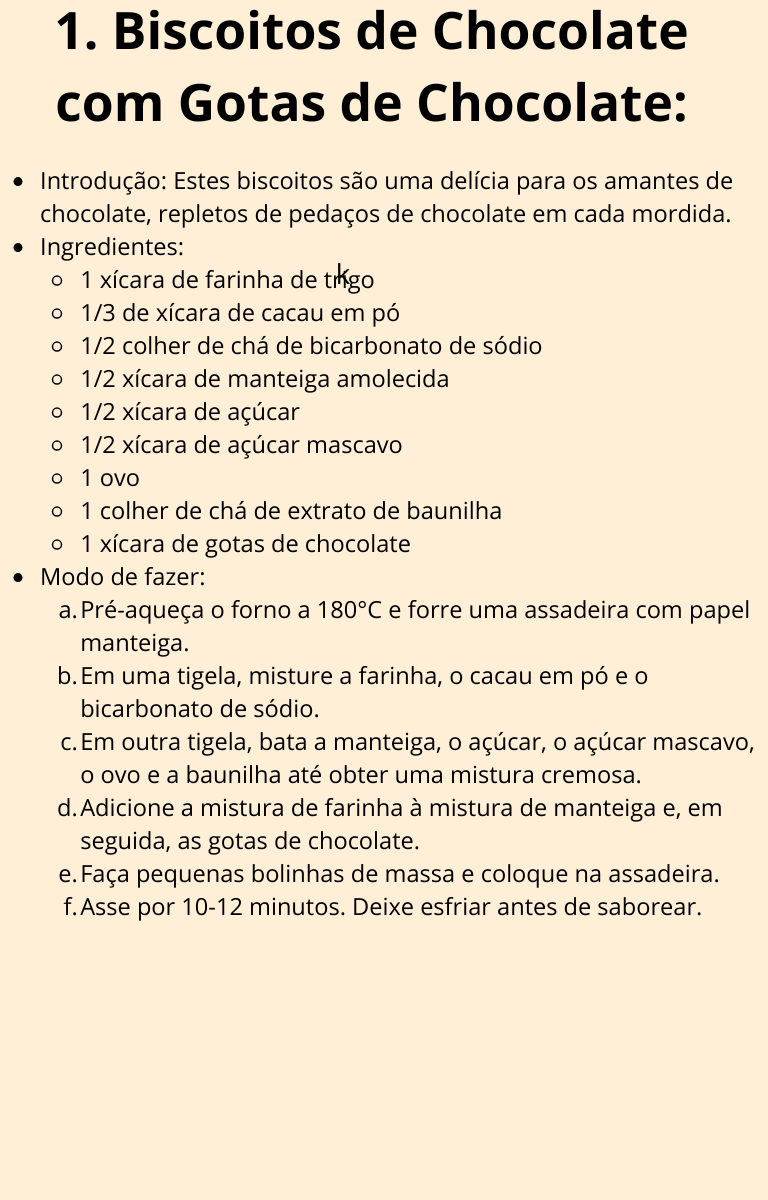 1. Biscoitos de Chocolate com Gotas de Chocolate:

- Introdução: Estes biscoitos são uma delícia para os amantes de chocolate, repletos de pedaços de chocolate em cada mordida.
- Ingredientes:
  - 1 xícara de farinha de trigo
  - 1/3 de xícara de cacau em pó
  - 1/2 colher de chá de bicarbonato de sódio
  - 1/2 xícara de manteiga amolecida
  - 1/2 xícara de açúcar
  - 1/2 xícara de açúcar mascavo
  - 1 ovo
  - 1 colher de chá de extrato de baunilha
  - 1 xícara de gotas de chocolate
- Modo de fazer:
  a. Pré-aqueça o forno a 180°C e forre uma assadeira com papel manteiga.
  b. Em uma tigela, misture a farinha, o cacau em pó e o bicarbonato de sódio.
  c. Em outra tigela, bata a manteiga, o açúcar, o açúcar mascavo, o ovo e a baunilha até obter uma mistura cremosa.
  d. Adicione a mistura de farinha à mistura de manteiga e, em seguida, as gotas de chocolate.
  e. Faça pequenas bolinhas de massa e coloque na assadeira.
  f. Asse por 10-12 minutos. Deixe esfriar antes de saborear.